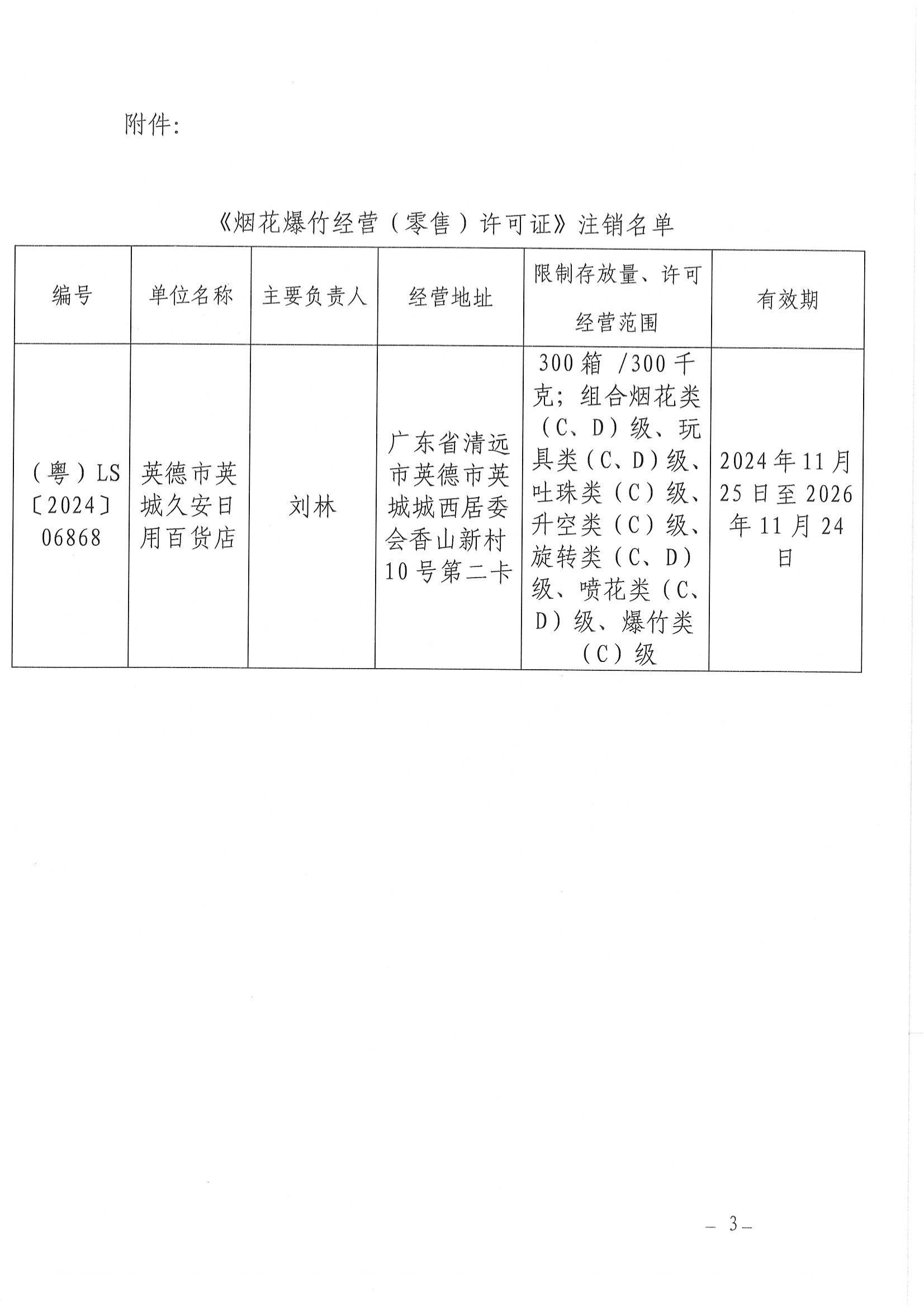 附件：

《烟花爆竹经营（零售）许可证》注销名单

| 编号 | 单位名称 | 主要负责人 | 经营地址 | 限制存放量、许可经营范围 | 有效期 |
|---|---|---|---|---|---|
| （粤）LS〔2024〕06868 | 英德市英城久安日用百货店 | 刘林 | 广东省清远市英德市英城城西居委会香山新村10号第二卡 | 300箱 /300千克；组合烟花类（C、D）级、玩具类（C、D）级、吐珠类（C）级、升空类（C）级、旋转类（C、D）级、喷花类（C、D）级、爆竹类（C）级 | 2024年11月25日至2026年11月24日 |

— 3 —